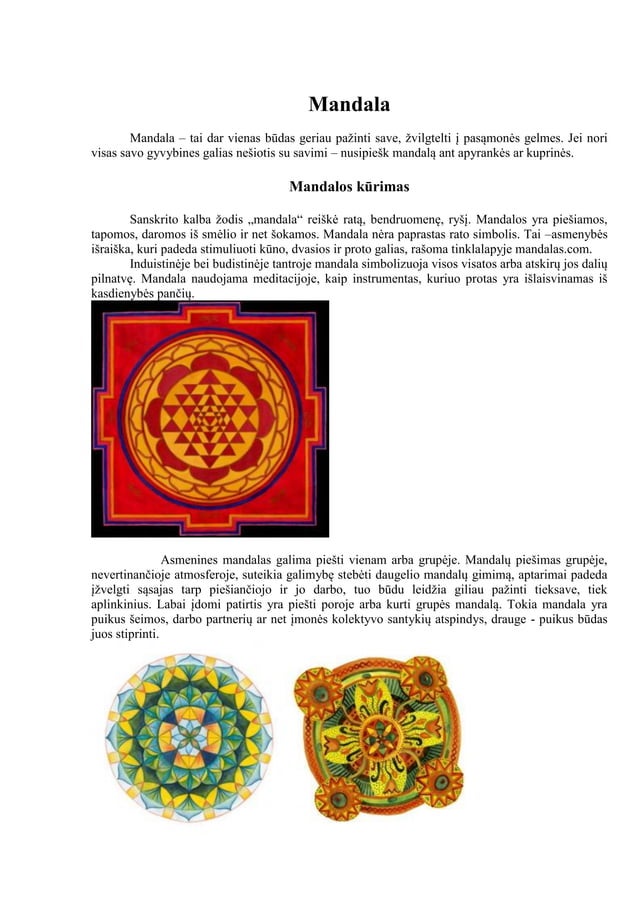 Mandala

Mandala – tai dar vienas būdas geriau pažinti save, žvilgtelti į pasąmonės gelmes. Jei nori visas savo gyvybines galias nešiotis su savimi – nusipiešk mandalą ant apyrankės ar kuprinės.

Mandalos kūrimas

Sanskrito kalba žodis „mandala“ reiškė ratą, bendruomenę, ryšį. Mandalos yra piešiamos, tapomos, daromos iš smėlio ir net šokamos. Mandala nėra paprastas rato simbolis. Tai –asmenybės išraiška, kuri padeda stimuliuoti kūno, dvasios ir proto galias, rašoma tinklalapyje mandalas.com.

Induistinėje bei budistinėje tantroje mandala simbolizuoja visos visatos arba atskirų jos dalių pilnatvę. Mandala naudojama meditacijoje, kaip instrumentas, kuriuo protas yra išlaisvinamas iš kasdienybės pančių.

Asmenines mandalas galima piešti vienam arba grupėje. Mandalų piešimas grupėje, nevertinančioje atmosferoje, suteikia galimybę stebėti daugelio mandalų gimimą, aptarimai padeda įžvelgti sąsajas tarp piešiančiojo ir jo darbo, tuo būdu leidžia giliau pažinti tieksave, tiek aplinkinius. Labai įdomi patirtis yra piešti poroje arba kurti grupės mandalą. Tokia mandala yra puikus šeimos, darbo partnerių ar net įmonės kolektyvo santykių atspindys, drauge - puikus būdas juos stiprinti.